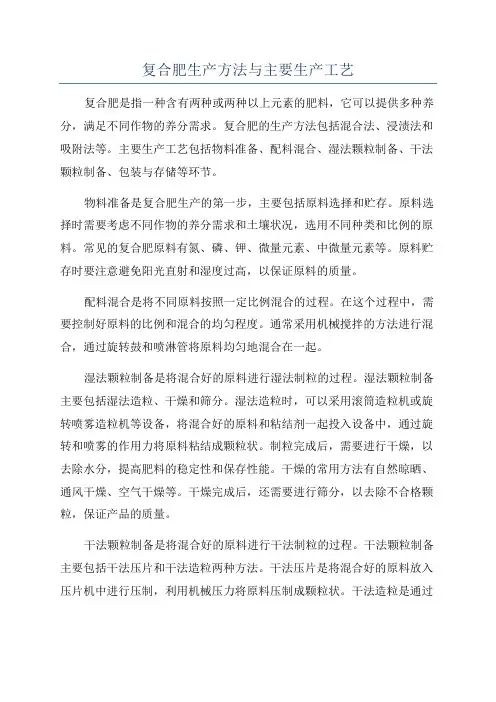 复合肥生产方法与主要生产工艺

复合肥是指一种含有两种或两种以上元素的肥料，它可以提供多种养分，满足不同作物的养分需求。复合肥的生产方法包括混合法、浸渍法和吸附法等。主要生产工艺包括物料准备、配料混合、湿法颗粒制备、干法颗粒制备、包装与存储等环节。

物料准备是复合肥生产的第一步，主要包括原料选择和贮存。原料选择时需要考虑不同作物的养分需求和土壤状况，选用不同种类和比例的原料。常见的复合肥原料有氮、磷、钾、微量元素、中微量元素等。原料贮存时要注意避免阳光直射和湿度过高，以保证原料的质量。

配料混合是将不同原料按照一定比例混合的过程。在这个过程中，需要控制好原料的比例和混合的均匀程度。通常采用机械搅拌的方法进行混合，通过旋转鼓和喷淋管将原料均匀地混合在一起。

湿法颗粒制备是将混合好的原料进行湿法制粒的过程。湿法颗粒制备主要包括湿法造粒、干燥和筛分。湿法造粒时，可以采用滚筒造粒机或旋转喷雾造粒机等设备，将混合好的原料和粘结剂一起投入设备中，通过旋转和喷雾的作用力将原料粘结成颗粒状。制粒完成后，需要进行干燥，以去除水分，提高肥料的稳定性和保存性能。干燥的常用方法有自然晾晒、通风干燥、空气干燥等。干燥完成后，还需要进行筛分，以去除不合格颗粒，保证产品的质量。

干法颗粒制备是将混合好的原料进行干法制粒的过程。干法颗粒制备主要包括干法压片和干法造粒两种方法。干法压片是将混合好的原料放入压片机中进行压制，利用机械压力将原料压制成颗粒状。干法造粒是通过